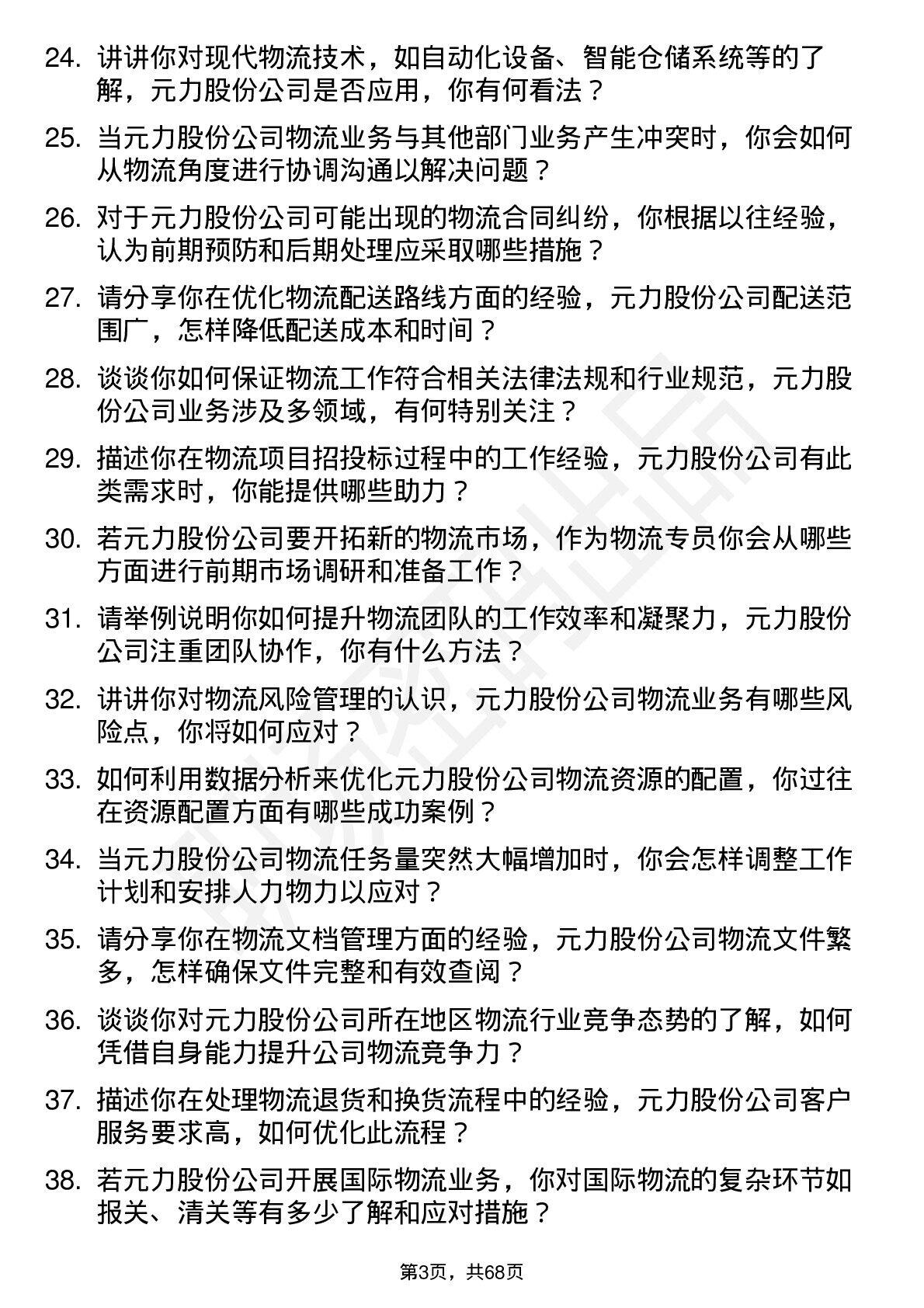 24. 讲讲你对现代物流技术，如自动化设备、智能仓储系统等的了解，元力股份公司是否应用，你有何看法？

25. 当元力股份公司物流业务与其他部门业务产生冲突时，你会如何从物流角度进行协调沟通以解决问题？

26. 对于元力股份公司可能出现的物流合同纠纷，你根据以往经验，认为前期预防和后期处理应采取哪些措施？

27. 请分享你在优化物流配送路线方面的经验，元力股份公司配送范围广，怎样降低配送成本和时间？

28. 谈谈你如何保证物流工作符合相关法律法规和行业规范，元力股份公司业务涉及多领域，有何特别关注？

29. 描述你在物流项目招投标过程中的工作经验，元力股份公司有此类需求时，你能提供哪些助力？

30. 若元力股份公司要开拓新的物流市场，作为物流专员你会从哪些方面进行前期市场调研和准备工作？

31. 请举例说明你如何提升物流团队的工作效率和凝聚力，元力股份公司注重团队协作，你有什么方法？

32. 讲讲你对物流风险管理的认识，元力股份公司物流业务有哪些风险点，你将如何应对？

33. 如何利用数据分析来优化元力股份公司物流资源的配置，你过往在资源配置方面有哪些成功案例？

34. 当元力股份公司物流任务量突然大幅增加时，你会怎样调整工作计划和安排人力物力以应对？

35. 请分享你在物流文档管理方面的经验，元力股份公司物流文件繁多，怎样确保文件完整和有效查阅？

36. 谈谈你对元力股份公司所在地区物流行业竞争态势的了解，如何凭借自身能力提升公司物流竞争力？

37. 描述你在处理物流退货和换货流程中的经验，元力股份公司客户服务要求高，如何优化此流程？

38. 若元力股份公司开展国际物流业务，你对国际物流的复杂环节如报关、清关等有多少了解和应对措施？

第3页，共68页